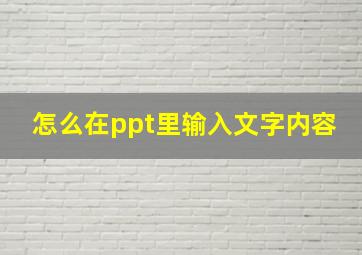 怎么在ppt里输入文字内容